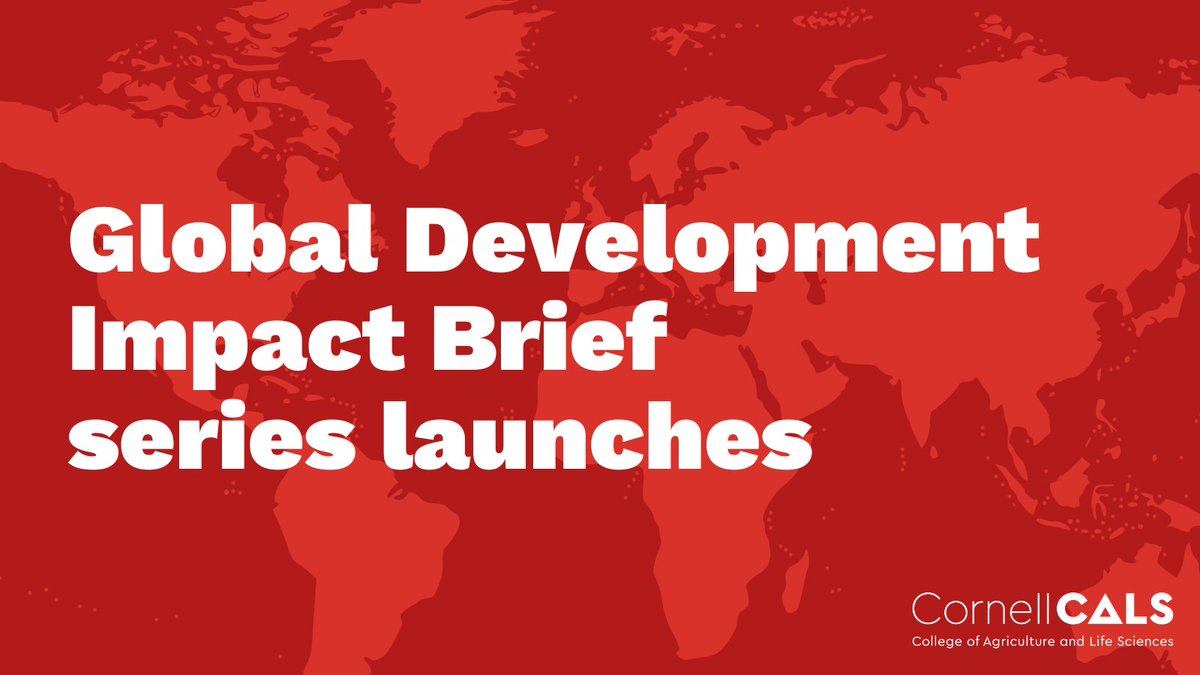 Global Development Impact Brief series launches

CornellCALS
College of Agriculture and Life Sciences